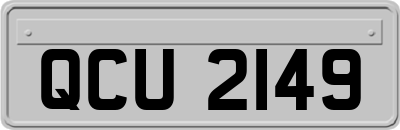 QCU 2149